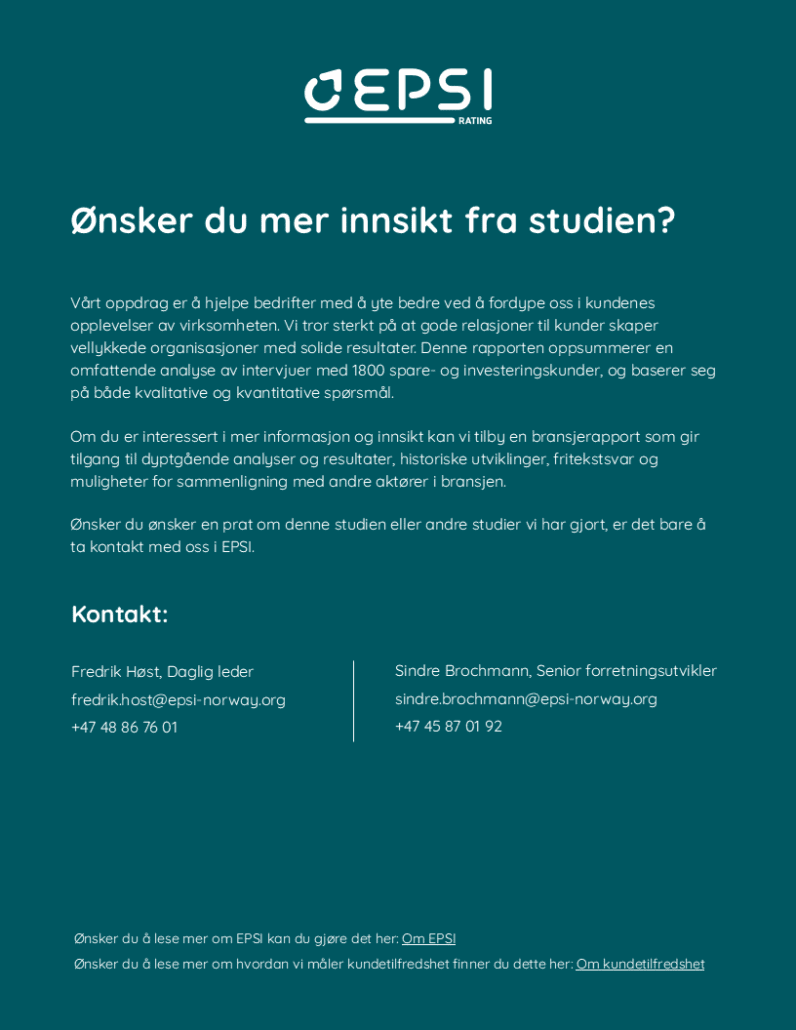 EPSI
RATING

Ønsker du mer innsikt fra studien?

Vårt oppdrag er å hjelpe bedrifter med å yte bedre ved å fordype oss i kundenes opplevelser av virksomheten. Vi tror sterkt på at gode relasjoner til kunder skaper vellykkede organisasjoner med solide resultater. Denne rapporten oppsummerer en omfattende analyse av intervjuer med 1800 spare- og investeringskunder, og baserer seg på både kvalitative og kvantitative spørsmål.

Om du er interessert i mer informasjon og innsikt kan vi tilby en bransjerapport som gir tilgang til dyptgående analyser og resultater, historiske utviklinger, fritekstsvar og muligheter for sammenligning med andre aktører i bransjen.

Ønsker du ønsker en prat om denne studien eller andre studier vi har gjort, er det bare å ta kontakt med oss i EPSI.

Kontakt:

Fredrik Høst, Daglig leder
fredrik.host@epsi-norway.org
+47 48 86 76 01

Sindre Brochmann, Senior forretningsutvikler
sindre.brochmann@epsi-norway.org
+47 45 87 01 92

Ønsker du å lese mer om EPSI kan du gjøre det her: Om EPSI
Ønsker du å lese mer om hvordan vi måler kundetilfredshet finner du dette her: Om kundetilfredshet